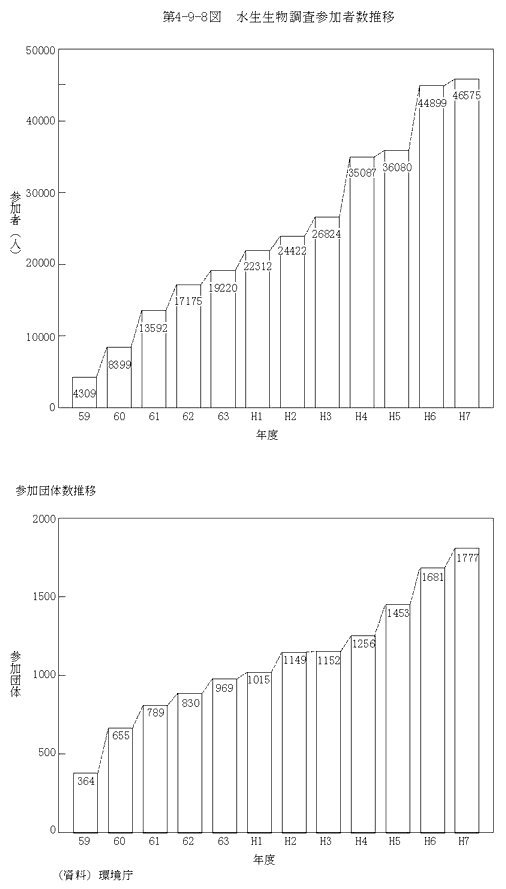 第4-9-8図　水生生物調査参加者数推移

50000
40000
30000
20000
10000
0

参加者（人）

4309
8399
13592
17175
19220
22312
24422
26824
35087
36080
44899
46575

59
60
61
62
63
H1
H2
H3
H4
H5
H6
H7

年度

参加団体数推移

2000
1500
1000
500
0

参加団体

364
655
789
830
969
1015
1149
1152
1256
1453
1681
1777

59
60
61
62
63
H1
H2
H3
H4
H5
H6
H7

年度

（資料）環境庁